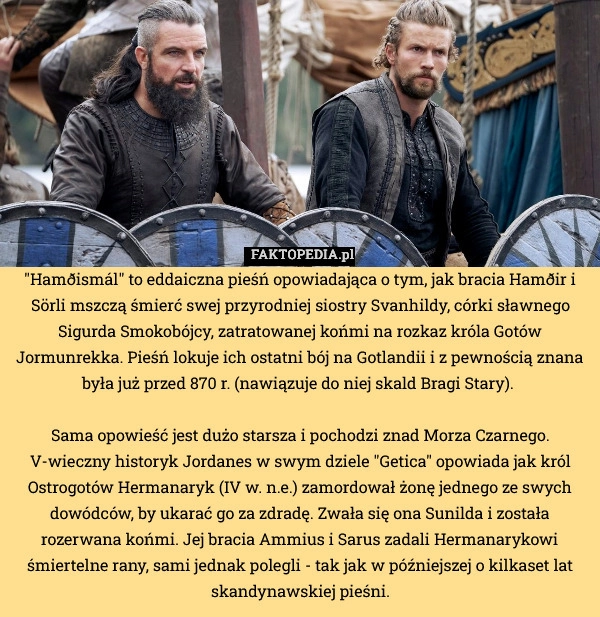 FAKTOPEDIA.pl

"Hamðismál" to eddaiczna pieśń opowiadająca o tym, jak bracia Hamðir i Sörli mszczą śmierć swej przyrodniej siostry Svanhildy, córki sławnego Sigurda Smokobójcy, zatratowanej końmi na rozkaz króla Gotów Jormunrekka. Pieśń lokuje ich ostatni bój na Gotlandii i z pewnością znana była już przed 870 r. (nawiązuje do niej skald Bragi Stary).

Sama opowieść jest dużo starsza i pochodzi znad Morza Czarnego. V-wieczny historyk Jordanes w swym dziele "Getica" opowiada jak król Ostrogotów Hermanaryk (IV w. n.e.) zamordował żonę jednego ze swych dowódców, by ukarać go za zdradę. Zwała się ona Sunilda i została rozerwana końmi. Jej bracia Ammius i Sarus zadali Hermanarykowi śmiertelne rany, sami jednak polegli - tak jak w późniejszej o kilkaset lat skandynawskiej pieśni.